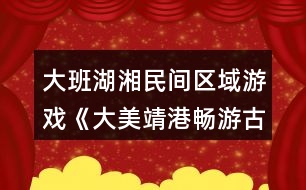 大班湖湘民间区域游戏《大美靖港畅游古